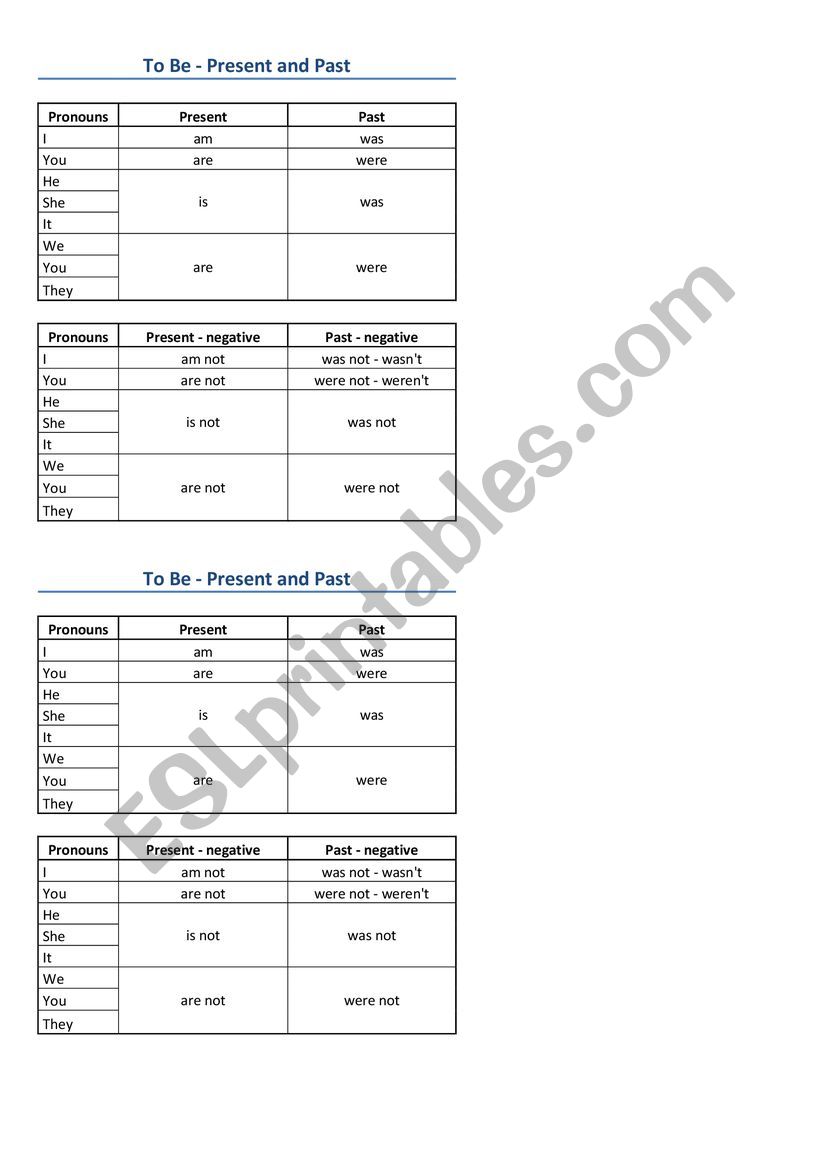 To Be - Present and Past

| Pronouns | Present | Past |
|---|---|---|
| I | am | was |
| You | are | were |
| He | is | was |
| She | | |
| It | | |
| We | are | were |
| You | | |
| They | | |

| Pronouns | Present - negative | Past - negative |
|---|---|---|
| I | am not | was not - wasn't |
| You | are not | were not - weren't |
| He | is not | was not |
| She | | |
| It | | |
| We | are not | were not |
| You | | |
| They | | |

To Be - Present and Past

| Pronouns | Present | Past |
|---|---|---|
| I | am | was |
| You | are | were |
| He | is | was |
| She | | |
| It | | |
| We | are | were |
| You | | |
| They | | |

| Pronouns | Present - negative | Past - negative |
|---|---|---|
| I | am not | was not - wasn't |
| You | are not | were not - weren't |
| He | is not | was not |
| She | | |
| It | | |
| We | are not | were not |
| You | | |
| They | | |

ESLprintables.com